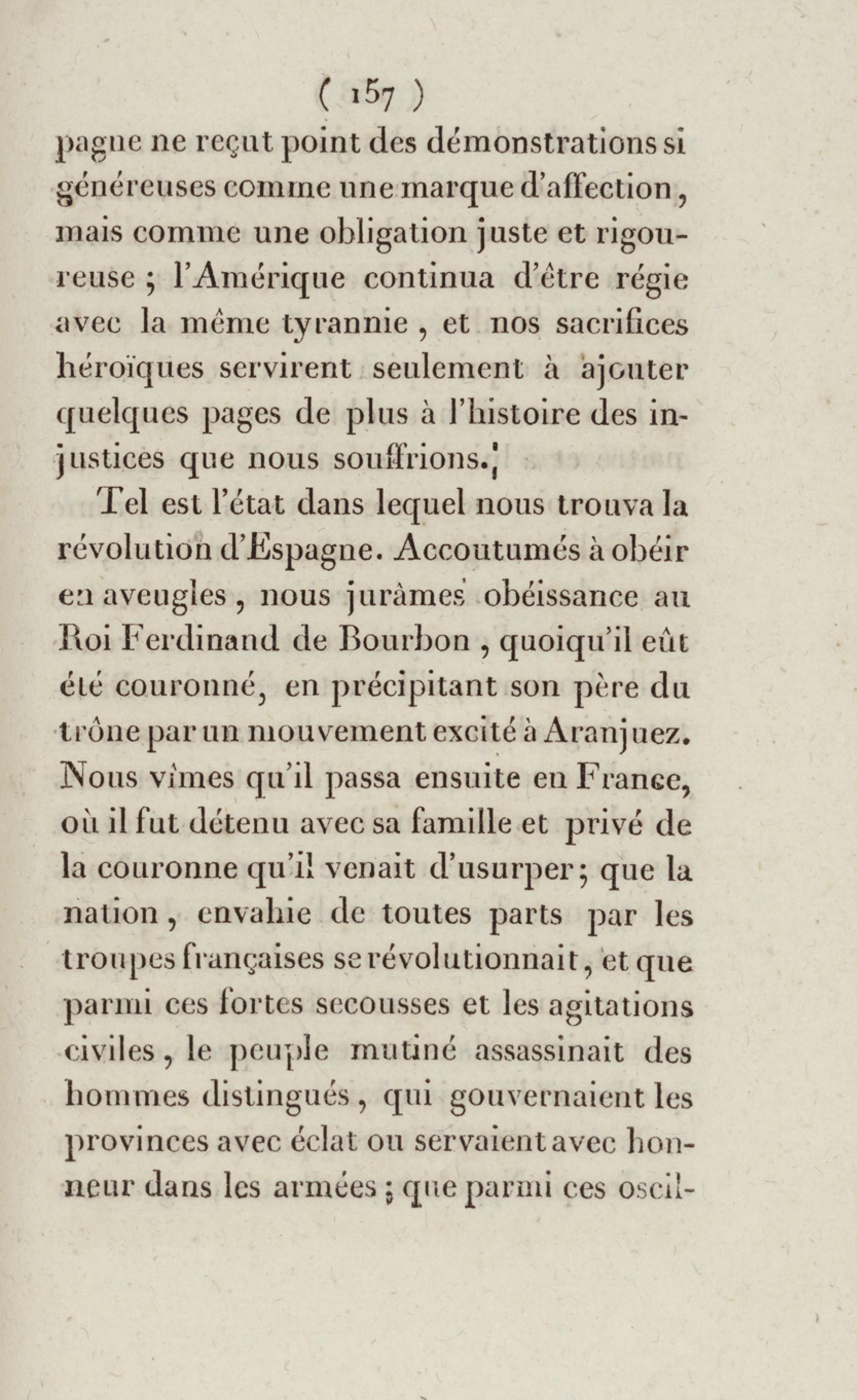 ( 157 )

pagne ne reçut point des démonstrations si généreuses comme une marque d'affection, mais comme une obligation juste et rigoureuse ; l'Amérique continua d'être régie avec la même tyrannie, et nos sacrifices héroïques servirent seulement à ajouter quelques pages de plus à l'histoire des injustices que nous souffrions.

Tel est l'état dans lequel nous trouva la révolution d'Espagne. Accoutumés à obéir en aveugles, nous jurâmes obéissance au Roi Ferdinand de Bourbon, quoiqu'il eût été couronné, en précipitant son père du trône par un mouvement excité à Aranjuez. Nous vîmes qu'il passa ensuite en France, où il fut détenu avec sa famille et privé de la couronne qu'il venait d'usurper; que la nation, envahie de toutes parts par les troupes françaises se révolutionnait, et que parmi ces fortes secousses et les agitations civiles, le peuple mutiné assassinait des hommes distingués, qui gouvernaient les provinces avec éclat ou servaient avec honneur dans les armées; que parmi ces oscil-